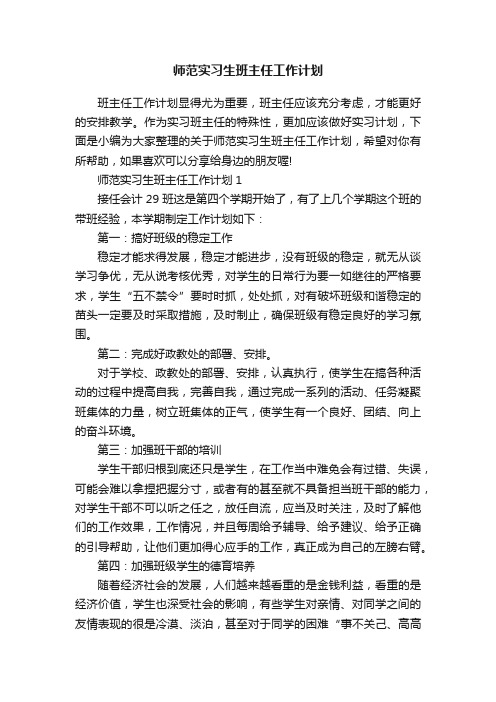 师范实习生班主任工作计划

班主任工作计划显得尤为重要，班主任应该充分考虑，才能更好的安排教学。作为实习班主任的特殊性，更加应该做好实习计划，下面是小编为大家整理的关于师范实习生班主任工作计划，希望对你有所帮助，如果喜欢可以分享给身边的朋友喔!

师范实习生班主任工作计划 1

接任会计 29 班这是第四个学期开始了，有了上几个学期这个班的带班经验，本学期制定工作计划如下：

第一：搞好班级的稳定工作

稳定才能求得发展，稳定才能进步，没有班级的稳定，就无从谈学习争优，无从说考核优秀，对学生的日常行为要一如继往的严格要求，学生“五不禁令”要时时抓，处处抓，对有破坏班级和谐稳定的苗头一定要及时采取措施，及时制止，确保班级有稳定良好的学习氛围。

第二：完成好政教处的部署、安排。

对于学校、政教处的部署、安排，认真执行，使学生在搞各种活动的过程中提高自我，完善自我，通过完成一系列的活动、任务凝聚班集体的力量，树立班集体的正气，使学生有一个良好、团结、向上的奋斗环境。

第三：加强班干部的培训

学生干部归根到底还只是学生，在工作当中难免会有过错、失误，可能会难以拿捏把握分寸，或者有的甚至就不具备担当班干部的能力，对学生干部不可以听之任之，放任自流，应当及时关注，及时了解他们的工作效果，工作情况，并且每周给予辅导、给予建议、给予正确的引导帮助，让他们更加得心应手的工作，真正成为自己的左膀右臂。

第四：加强班级学生的德育培养

随着经济社会的发展，人们越来越看重的是金钱利益，看重的是经济价值，学生也深受社会的影响，有些学生对亲情、对同学之间的友情表现的很是冷漠、淡泊，甚至对于同学的困难“事不关己、高高